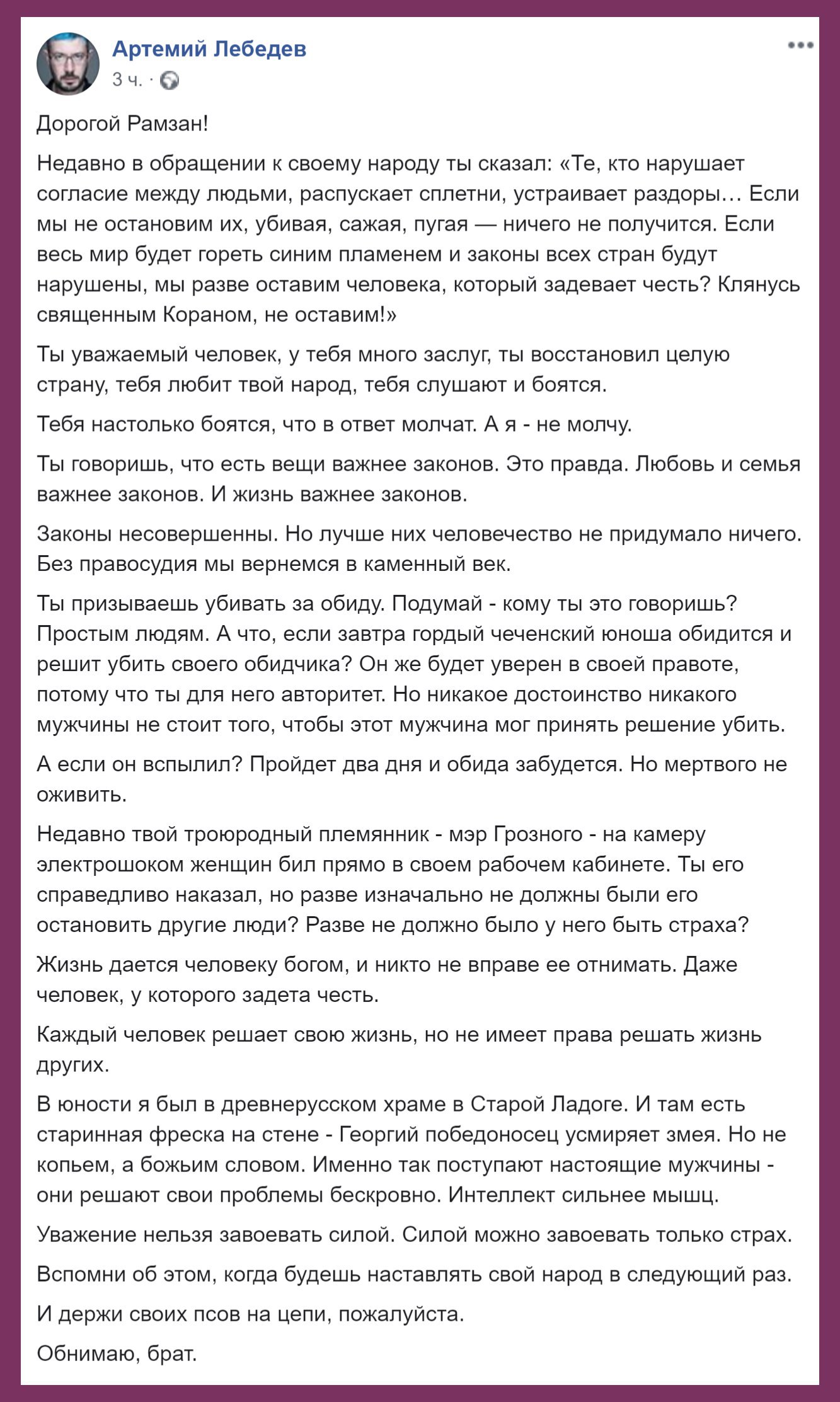 Артемий Лебедев
3 ч. ·

Дорогой Рамзан!

Недавно в обращении к своему народу ты сказал: «Те, кто нарушает согласие между людьми, распускает сплетни, устраивает раздоры… Если мы не остановим их, убивая, сажая, пугая — ничего не получится. Если весь мир будет гореть синим пламенем и законы всех стран будут нарушены, мы разве оставим человека, который задевает честь? Клянусь священным Кораном, не оставим!»

Ты уважаемый человек, у тебя много заслуг, ты восстановил целую страну, тебя любит твой народ, тебя слушают и боятся.

Тебя настолько боятся, что в ответ молчат. А я - не молчу.

Ты говоришь, что есть вещи важнее законов. Это правда. Любовь и семья важнее законов. И жизнь важнее законов.

Законы несовершенны. Но лучше них человечество не придумало ничего. Без правосудия мы вернемся в каменный век.

Ты призываешь убивать за обиду. Подумай - кому ты это говоришь? Простым людям. А что, если завтра гордый чеченский юноша обидится и решит убить своего обидчика? Он же будет уверен в своей правоте, потому что ты для него авторитет. Но никакое достоинство никакого мужчины не стоит того, чтобы этот мужчина мог принять решение убить.

А если он вспылил? Пройдет два дня и обида забудется. Но мертвого не оживить.

Недавно твой троюродный племянник - мэр Грозного - на камеру электрошоком женщин бил прямо в своем рабочем кабинете. Ты его справедливо наказал, но разве изначально не должны были его остановить другие люди? Разве не должно было у него быть страха?

Жизнь дается человеку богом, и никто не вправе ее отнимать. Даже человек, у которого задета честь.

Каждый человек решает свою жизнь, но не имеет права решать жизнь других.

В юности я был в древнерусском храме в Старой Ладоге. И там есть старинная фреска на стене - Георгий победоносец усмиряет змея. Но не копьем, а божьим словом. Именно так поступают настоящие мужчины - они решают свои проблемы бескровно. Интеллект сильнее мышц.

Уважение нельзя завоевать силой. Силой можно завоевать только страх.

Вспомни об этом, когда будешь наставлять свой народ в следующий раз.

И держи своих псов на цепи, пожалуйста.

Обнимаю, брат.